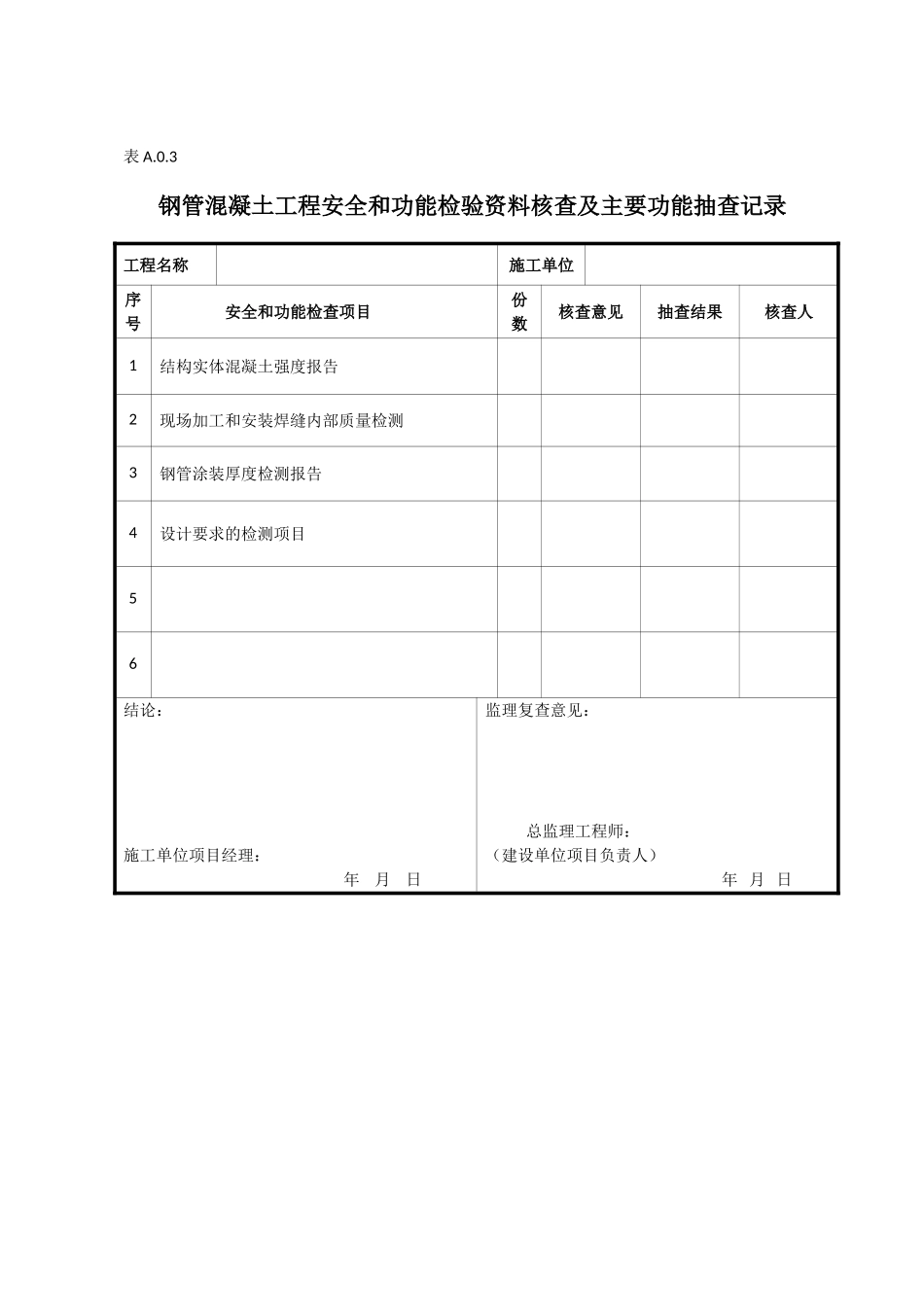 表A.0.3

钢管混凝土工程安全和功能检验资料核查及主要功能抽查记录

工程名称 施工单位

| 序号 | 安全和功能检查项目 | 份数 | 核查意见 | 抽查结果 | 核查人 |
|---|---|---|---|---|---|
| 1 | 结构实体混凝土强度报告 | | | | |
| 2 | 现场加工和安装焊缝内部质量检测 | | | | |
| 3 | 钢管涂装厚度检测报告 | | | | |
| 4 | 设计要求的检测项目 | | | | |
| 5 | | | | | |
| 6 | | | | | |

结论：

施工单位项目经理：
年 月 日

监理复查意见：

总监理工程师：
（建设单位项目负责人）
年 月 日